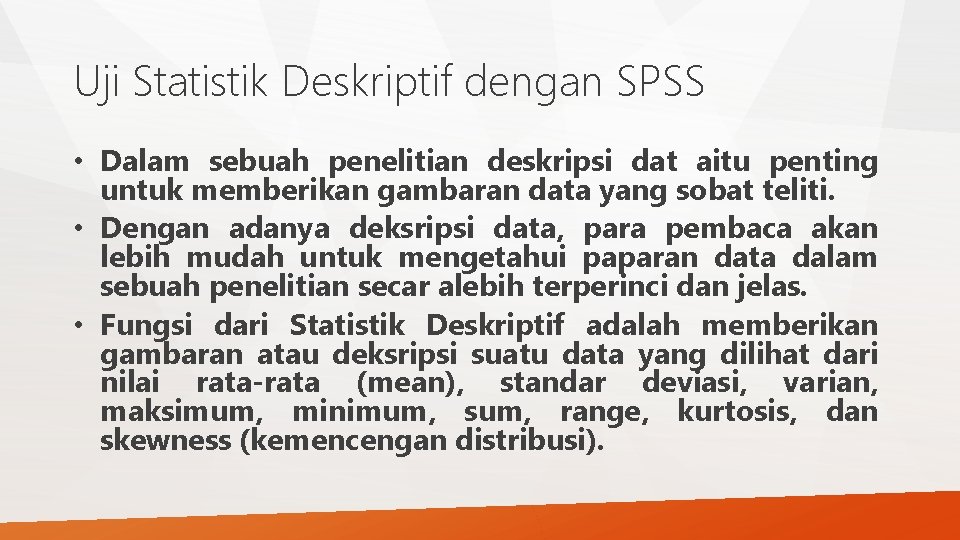 Uji Statistik Deskriptif dengan SPSS

• Dalam sebuah penelitian deskripsi dat aitu penting untuk memberikan gambaran data yang sobat teliti.
• Dengan adanya deksripsi data, para pembaca akan lebih mudah untuk mengetahui paparan data dalam sebuah penelitian secar alebih terperinci dan jelas.
• Fungsi dari Statistik Deskriptif adalah memberikan gambaran atau deksripsi suatu data yang dilihat dari nilai rata-rata (mean), standar deviasi, varian, maksimum, minimum, sum, range, kurtosis, dan skewness (kemencengan distribusi).